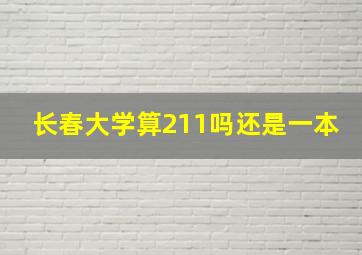 长春大学算211吗还是一本